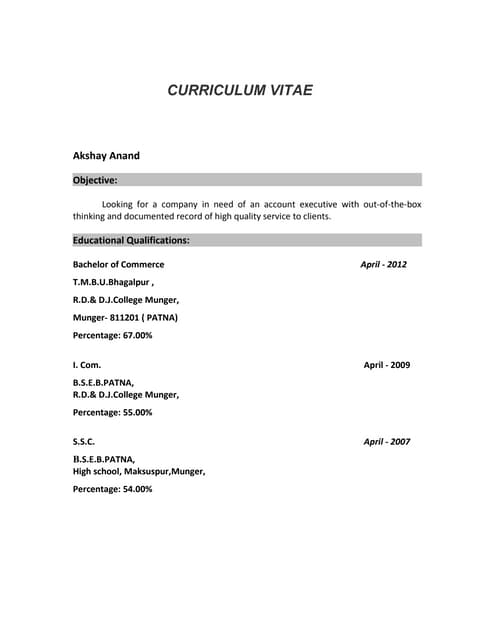 CURRICULUM VITAE

Akshay Anand

Objective:

Looking for a company in need of an account executive with out-of-the-box thinking and documented record of high quality service to clients.

Educational Qualifications:

Bachelor of Commerce April - 2012

T.M.B.U.Bhagalpur ,

R.D.& D.J.College Munger,

Munger- 811201 ( PATNA)

Percentage: 67.00%

I. Com. April - 2009

B.S.E.B.PATNA,
R.D.& D.J.College Munger,

Percentage: 55.00%

S.S.C. April - 2007

B.S.E.B.PATNA,
High school, Maksuspur,Munger,

Percentage: 54.00%